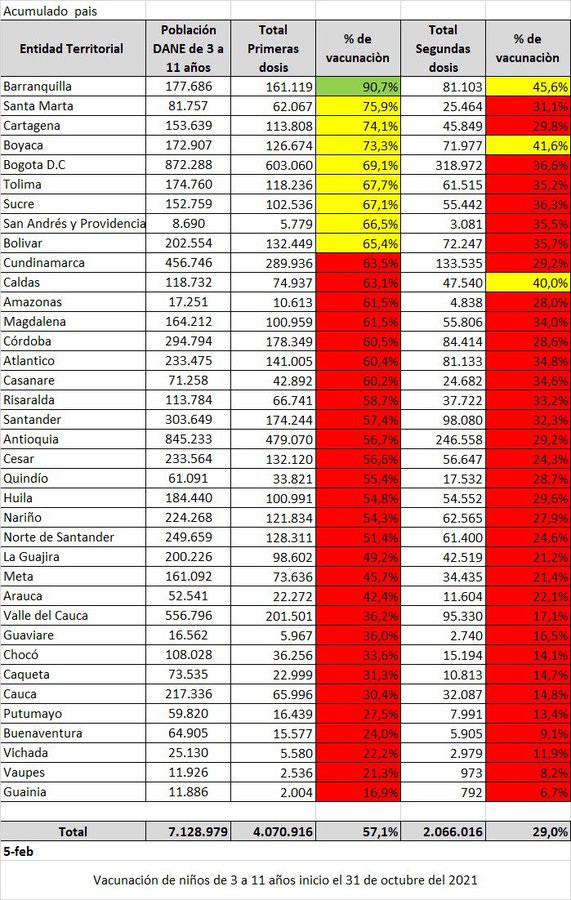 Acumulado pais

| Entidad Territorial | Población DANE de 3 a 11 años | Total Primeras dosis | % de vacunaciòn | Total Segundas dosis | % de vacunaciòn |
|---|---|---|---|---|---|
| Barranquilla | 177.686 | 161.119 | 90,7% | 81.103 | 45,6% |
| Santa Marta | 81.757 | 62.067 | 75,9% | 25.464 | 31,1% |
| Cartagena | 153.639 | 113.808 | 74,1% | 45.849 | 29,8% |
| Boyaca | 172.907 | 126.674 | 73,3% | 71.977 | 41,6% |
| Bogota D.C | 872.288 | 603.060 | 69,1% | 318.972 | 36,6% |
| Tolima | 174.760 | 118.236 | 67,7% | 61.515 | 35,2% |
| Sucre | 152.759 | 102.536 | 67,1% | 55.442 | 36,3% |
| San Andrés y Providencia | 8.690 | 5.779 | 66,5% | 3.081 | 35,5% |
| Bolivar | 202.554 | 132.449 | 65,4% | 72.247 | 35,7% |
| Cundinamarca | 456.746 | 289.936 | 63,5% | 133.535 | 29,2% |
| Caldas | 118.732 | 74.937 | 63,1% | 47.540 | 40,0% |
| Amazonas | 17.251 | 10.613 | 61,5% | 4.838 | 28,0% |
| Magdalena | 164.212 | 100.959 | 61,5% | 55.806 | 34,0% |
| Córdoba | 294.794 | 178.349 | 60,5% | 84.414 | 28,6% |
| Atlantico | 233.475 | 141.005 | 60,4% | 81.133 | 34,8% |
| Casanare | 71.258 | 42.892 | 60,2% | 24.682 | 34,6% |
| Risaralda | 113.784 | 66.741 | 58,7% | 37.722 | 33,2% |
| Santander | 303.649 | 174.244 | 57,4% | 98.080 | 32,3% |
| Antioquia | 845.233 | 479.070 | 56,7% | 246.558 | 29,2% |
| Cesar | 233.564 | 132.120 | 56,6% | 56.647 | 24,3% |
| Quindío | 61.091 | 33.821 | 55,4% | 17.532 | 28,7% |
| Huila | 184.440 | 100.991 | 54,8% | 54.552 | 29,6% |
| Nariño | 224.268 | 121.834 | 54,3% | 62.565 | 27,9% |
| Norte de Santander | 249.659 | 128.311 | 51,4% | 61.400 | 24,6% |
| La Guajira | 200.226 | 98.602 | 49,2% | 42.519 | 21,2% |
| Meta | 161.092 | 73.636 | 45,7% | 34.435 | 21,4% |
| Arauca | 52.541 | 22.272 | 42,4% | 11.604 | 22,1% |
| Valle del Cauca | 556.796 | 201.501 | 36,2% | 95.330 | 17,1% |
| Guaviare | 16.562 | 5.967 | 36,0% | 2.740 | 16,5% |
| Chocó | 108.028 | 36.256 | 33,6% | 15.194 | 14,1% |
| Caqueta | 73.535 | 22.999 | 31,3% | 10.813 | 14,7% |
| Cauca | 217.336 | 65.996 | 30,4% | 32.087 | 14,8% |
| Putumayo | 59.820 | 16.439 | 27,5% | 7.991 | 13,4% |
| Buenaventura | 64.905 | 15.577 | 24,0% | 5.905 | 9,1% |
| Vichada | 25.130 | 5.580 | 22,2% | 2.979 | 11,9% |
| Vaupes | 11.926 | 2.536 | 21,3% | 973 | 8,2% |
| Guainia | 11.886 | 2.004 | 16,9% | 792 | 6,7% |
| Total | 7.128.979 | 4.070.916 | 57,1% | 2.066.016 | 29,0% |

5-feb

Vacunación de niños de 3 a 11 años inicio el 31 de octubre del 2021